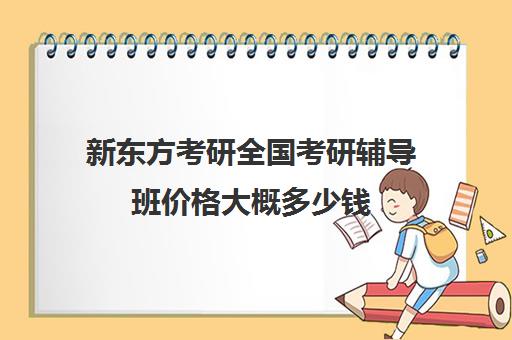 新东方考研全国考研辅导班价格大概多少钱